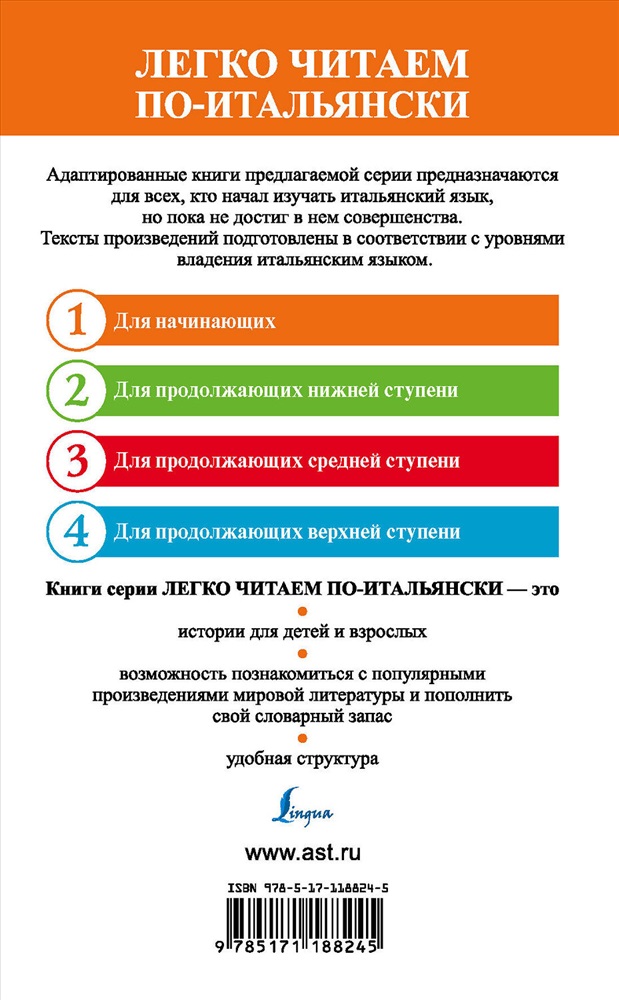 ЛЕГКО ЧИТАЕМ ПО-ИТАЛЬЯНСКИ

Адаптированные книги предлагаемой серии предназначаются для всех, кто начал изучать итальянский язык, но пока не достиг в нем совершенства. Тексты произведений подготовлены в соответствии с уровнями владения итальянским языком.

1 Для начинающих

2 Для продолжающих нижней ступени

3 Для продолжающих средней ступени

4 Для продолжающих верхней ступени

Книги серии ЛЕГКО ЧИТАЕМ ПО-ИТАЛЬЯНСКИ — это

истории для детей и взрослых

возможность познакомиться с популярными произведениями мировой литературы и пополнить свой словарный запас

удобная структура

Lingua

www.ast.ru

ISBN 978-5-17-118824-5

9 785171 188245